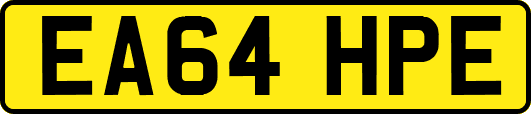 EA64 HPE